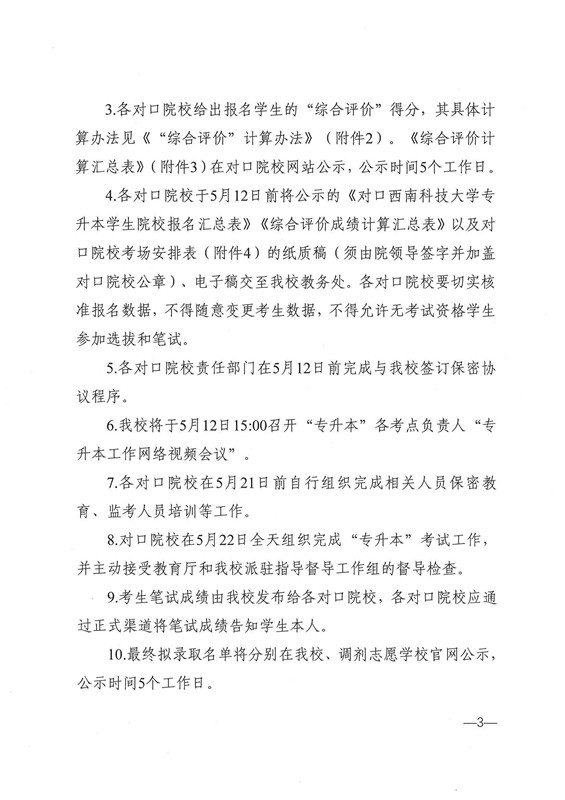 3.各对口院校给出报名学生的“综合评价”得分，其具体计算办法见《“综合评价”计算办法》（附件2）。《综合评价计算汇总表》（附件3）在对口院校网站公示，公示时间5个工作日。

4.各对口院校于5月12日前将公示的《对口西南科技大学专升本学生院校报名汇总表》《综合评价成绩计算汇总表》以及对口院校考场安排表（附件4）的纸质稿（须由院领导签字并加盖对口院校公章）、电子稿交至我校教务处。各对口院校要切实核准报名数据，不得随意变更考生数据，不得允许无考试资格学生参加选拔和笔试。

5.各对口院校责任部门在5月12日前完成与我校签订保密协议程序。

6.我校将于5月12日15:00召开“专升本”各考点负责人“专升本工作网络视频会议”。

7.各对口院校在5月21日前自行组织完成相关人员保密教育、监考人员培训等工作。

8.对口院校在5月22日全天组织完成“专升本”考试工作，并主动接受教育厅和我校派驻指导督导工作组的督导检查。

9.考生笔试成绩由我校发布给各对口院校，各对口院校应通过正式渠道将笔试成绩告知学生本人。

10.最终拟录取名单将分别在我校、调剂志愿学校官网公示，公示时间5个工作日。

—3—